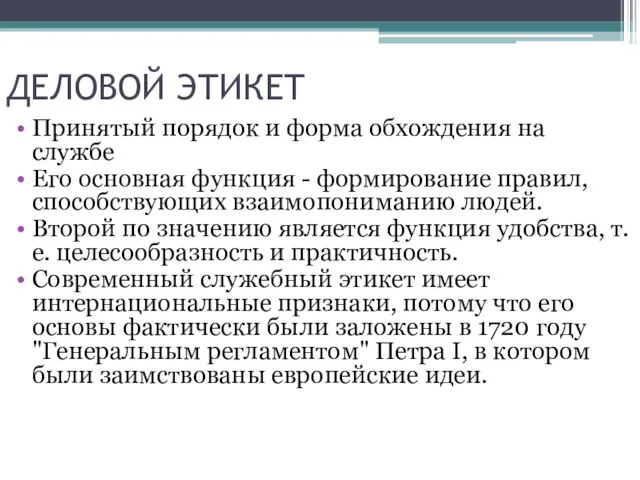 ДЕЛОВОЙ ЭТИКЕТ

• Принятый порядок и форма обхождения на службе
• Его основная функция - формирование правил, способствующих взаимопониманию людей.
• Второй по значению является функция удобства, т. е. целесообразность и практичность.
• Современный служебный этикет имеет интернациональные признаки, потому что его основы фактически были заложены в 1720 году "Генеральным регламентом" Петра I, в котором были заимствованы европейские идеи.